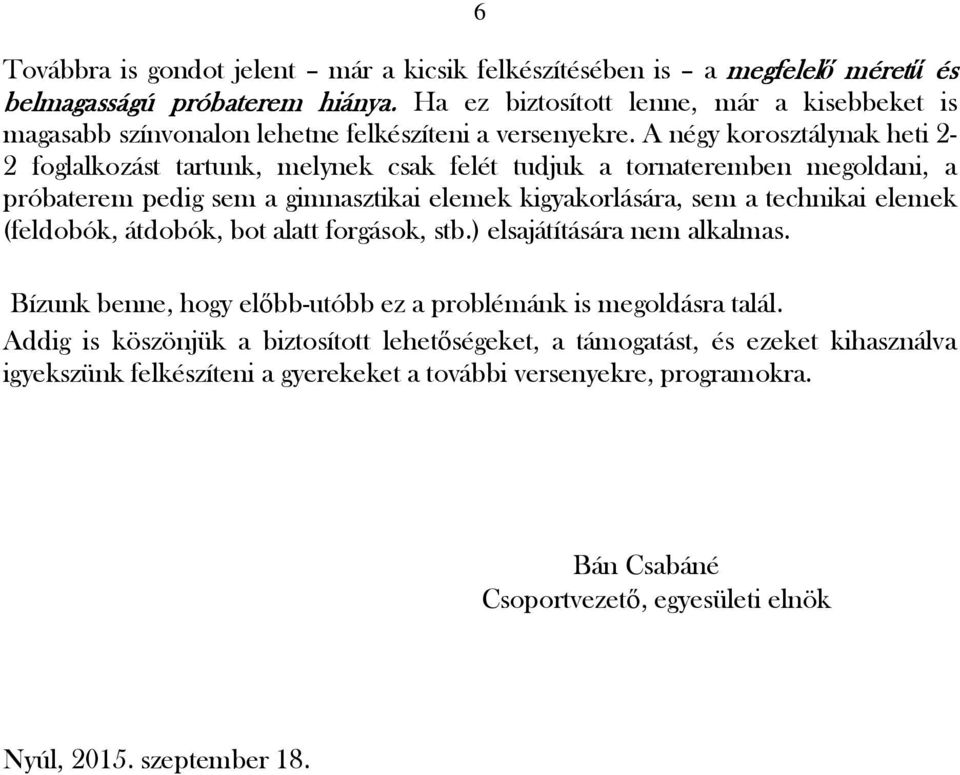 6

Továbbra is gondot jelent – már a kicsik felkészítésében is – a megfelelő méretű és belmagasságú próbaterem hiánya. Ha ez biztosított lenne, már a kisebbeket is magasabb színvonalon lehetne felkészíteni a versenyekre. A négy korosztálynak heti 2-2 foglalkozást tartunk, melynek csak felét tudjuk a tornateremben megoldani, a próbaterem pedig sem a gimnasztikai elemek kigyakorlására, sem a technikai elemek (feldobók, átdobók, bot alatt forgások, stb.) elsajátítására nem alkalmas.

Bízunk benne, hogy előbb-utóbb ez a problémánk is megoldásra talál.
Addig is köszönjük a biztosított lehetőségeket, a támogatást, és ezeket kihasználva igyekszünk felkészíteni a gyerekeket a további versenyekre, programokra.

Bán Csabáné
Csoportvezető, egyesületi elnök

Nyúl, 2015. szeptember 18.